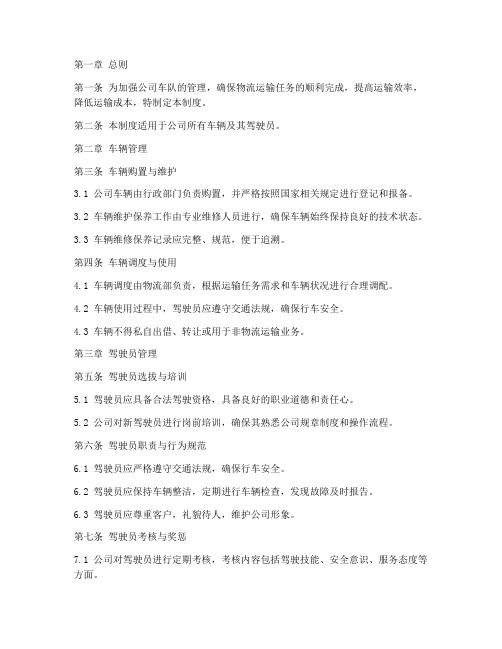 第一章 总则

第一条 为加强公司车队的管理，确保物流运输任务的顺利完成，提高运输效率，降低运输成本，特制定本制度。

第二条 本制度适用于公司所有车辆及其驾驶员。

第二章 车辆管理

第三条 车辆购置与维护

3.1 公司车辆由行政部门负责购置，并严格按照国家相关规定进行登记和报备。

3.2 车辆维护保养工作由专业维修人员进行，确保车辆始终保持良好的技术状态。

3.3 车辆维修保养记录应完整、规范，便于追溯。

第四条 车辆调度与使用

4.1 车辆调度由物流部负责，根据运输任务需求和车辆状况进行合理调配。

4.2 车辆使用过程中，驾驶员应遵守交通法规，确保行车安全。

4.3 车辆不得私自出借、转让或用于非物流运输业务。

第三章 驾驶员管理

第五条 驾驶员选拔与培训

5.1 驾驶员应具备合法驾驶资格，具备良好的职业道德和责任心。

5.2 公司对新驾驶员进行岗前培训，确保其熟悉公司规章制度和操作流程。

第六条 驾驶员职责与行为规范

6.1 驾驶员应严格遵守交通法规，确保行车安全。

6.2 驾驶员应保持车辆整洁，定期进行车辆检查，发现故障及时报告。

6.3 驾驶员应尊重客户，礼貌待人，维护公司形象。

第七条 驾驶员考核与奖惩

7.1 公司对驾驶员进行定期考核，考核内容包括驾驶技能、安全意识、服务态度等方面。